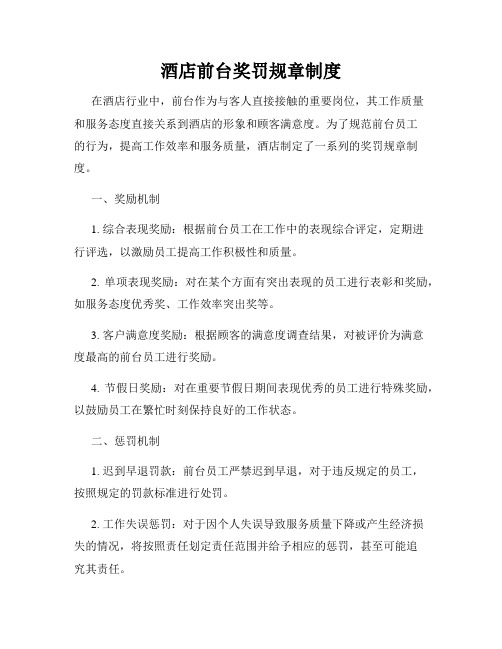 酒店前台奖罚规章制度

在酒店行业中，前台作为与客人直接接触的重要岗位，其工作质量和服务态度直接关系到酒店的形象和顾客满意度。为了规范前台员工的行为，提高工作效率和服务质量，酒店制定了一系列的奖罚规章制度。

一、奖励机制

1. 综合表现奖励：根据前台员工在工作中的表现综合评定，定期进行评选，以激励员工提高工作积极性和质量。

2. 单项表现奖励：对在某个方面有突出表现的员工进行表彰和奖励，如服务态度优秀奖、工作效率突出奖等。

3. 客户满意度奖励：根据顾客的满意度调查结果，对被评价为满意度最高的前台员工进行奖励。

4. 节假日奖励：对在重要节假日期间表现优秀的员工进行特殊奖励，以鼓励员工在繁忙时刻保持良好的工作状态。

二、惩罚机制

1. 迟到早退罚款：前台员工严禁迟到早退，对于违反规定的员工，按照规定的罚款标准进行处罚。

2. 工作失误惩罚：对于因个人失误导致服务质量下降或产生经济损失的情况，将按照责任划定责任范围并给予相应的惩罚，甚至可能追究其责任。